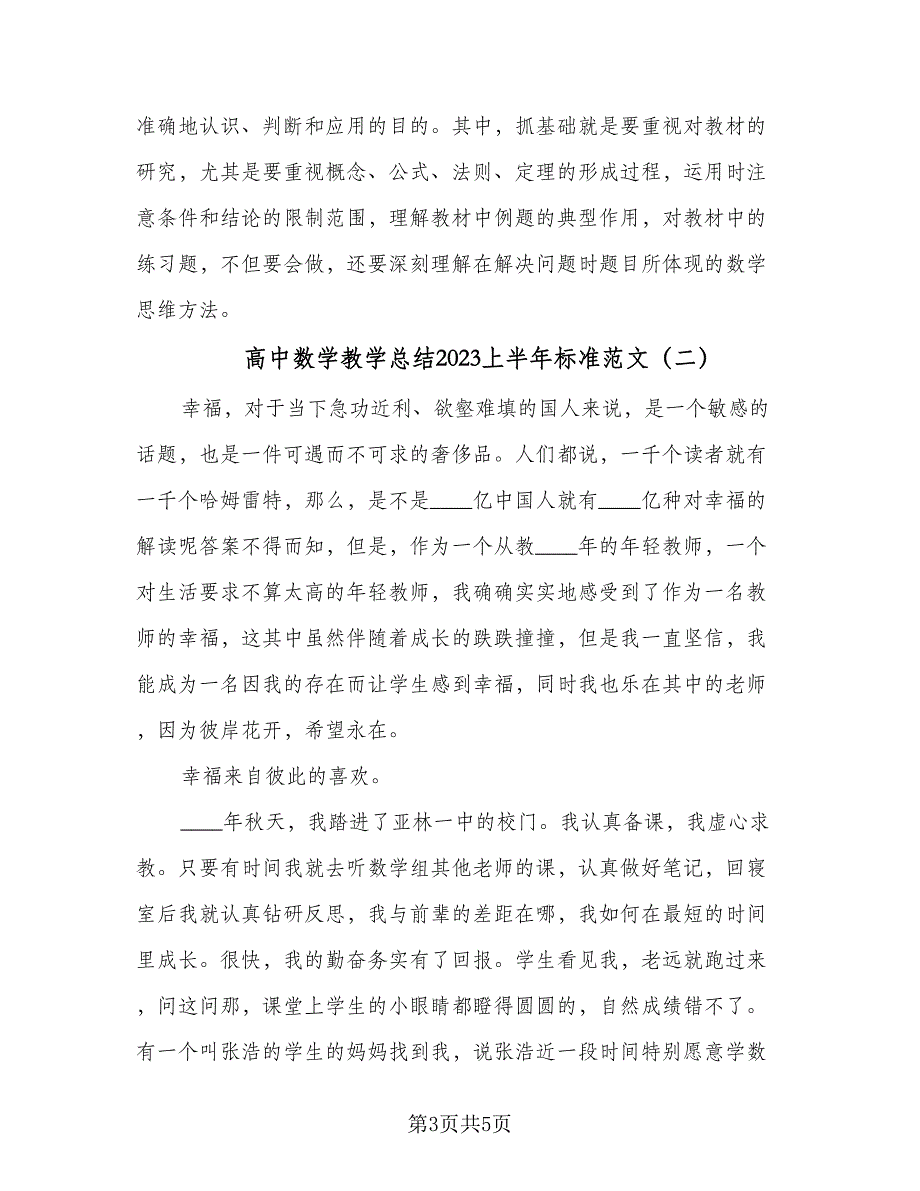 准确地认识、判断和应用的目的。其中，抓基础就是要重视对教材的研究，尤其是要重视概念、公式、法则、定理的形成过程，运用时注意条件和结论的限制范围，理解教材中例题的典型作用，对教材中的练习题，不但要会做，还要深刻理解在解决问题时题目所体现的数学思维方法。

高中数学教学总结2023上半年标准范文（二）

幸福，对于当下急功近利、欲壑难填的国人来说，是一个敏感的话题，也是一件可遇而不可求的奢侈品。人们都说，一千个读者就有一千个哈姆雷特，那么，是不是____亿中国人就有____亿种对幸福的解读呢答案不得而知，但是，作为一个从教____年的年轻教师，一个对生活要求不算太高的年轻教师，我确确实实地感受到了作为一名教师的幸福，这其中虽然伴随着成长的跌跌撞撞，但是我一直坚信，我能成为一名因我的存在而让学生感到幸福，同时我也乐在其中的老师，因为彼岸花开，希望永在。

幸福来自彼此的喜欢。

____年秋天，我踏进了亚林一中的校门。我认真备课，我虚心求教。只要有时间我就去听数学组其他老师的课，认真做好笔记，回寝室后我就认真钻研反思，我与前辈的差距在哪，我如何在最短的时间里成长。很快，我的勤奋务实有了回报。学生看见我，老远就跑过来，问这问那，课堂上学生的小眼睛都瞪得圆圆的，自然成绩错不了。有一个叫张浩的学生的妈妈找到我，说张浩近一段时间特别愿意学数

第3页共5页